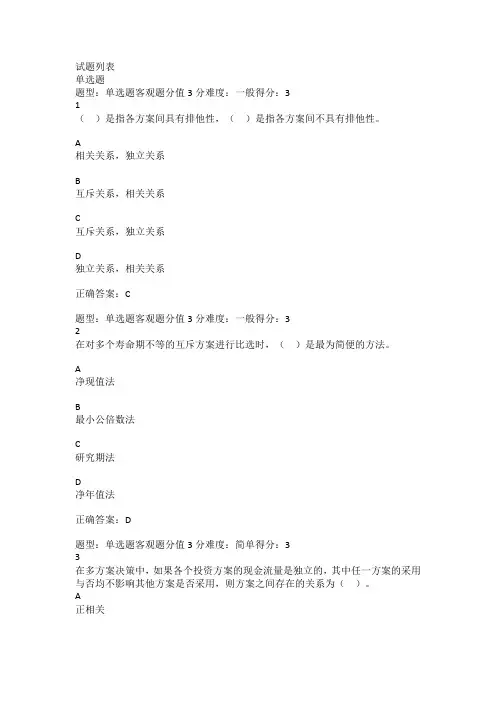 试题列表
单选题
题型：单选题客观题分值 3 分难度：一般得分：3
1
（ ）是指各方案间具有排他性，（ ）是指各方案间不具有排他性。

A
相关关系，独立关系

B
互斥关系，相关关系

C
互斥关系，独立关系

D
独立关系，相关关系

正确答案：C

题型：单选题客观题分值 3 分难度：一般得分：3
2
在对多个寿命期不等的互斥方案进行比选时，（ ）是最为简便的方法。

A
净现值法

B
最小公倍数法

C
研究期法

D
净年值法

正确答案：D

题型：单选题客观题分值 3 分难度：简单得分：3
3
在多方案决策中，如果各个投资方案的现金流量是独立的，其中任一方案的采用与否均不影响其他方案是否采用，则方案之间存在的关系为（ ）。
A
正相关